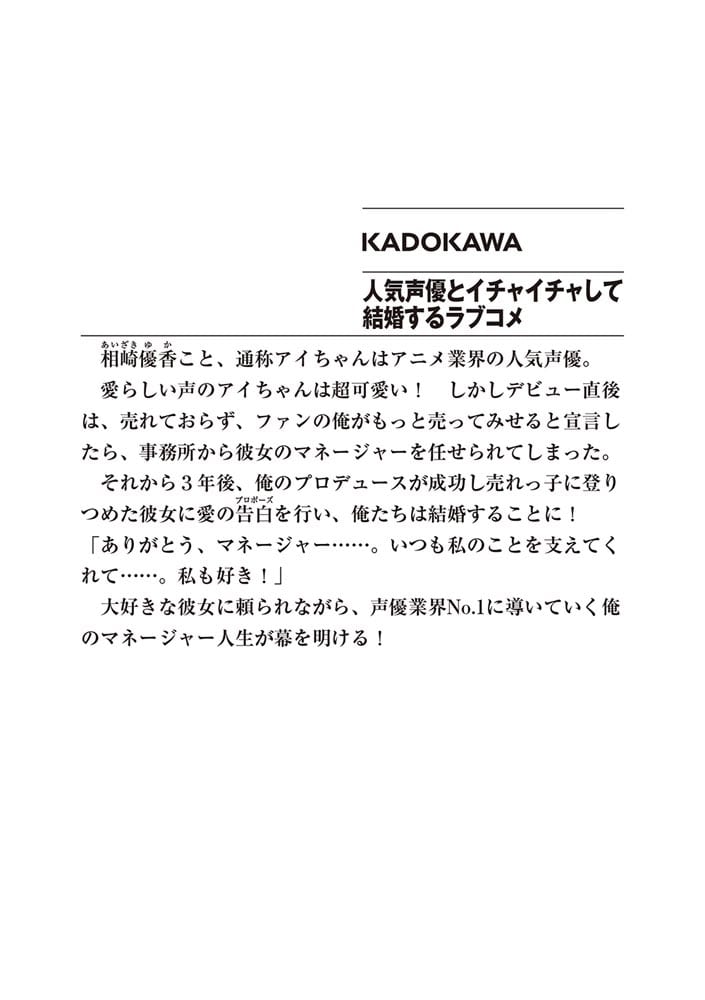 KADOKAWA

人気声優とイチャイチャして結婚するラブコメ

相崎優香こと、通称アイちゃんはアニメ業界の人気声優。

愛らしい声のアイちゃんは超可愛い！　しかしデビュー直後は、売れておらず、ファンの俺がもっと売ってみせると宣言したら、事務所から彼女のマネージャーを任せられてしまった。

それから3年後、俺のプロデュースが成功し売れっ子に登りつめた彼女に愛の告白を行い、俺たちは結婚することに！

「ありがとう、マネージャー……。いつも私のことを支えてくれて……。私も好き！」

大好きな彼女に頼られながら、声優業界No.1に導いていく俺のマネージャー人生が幕を明ける！